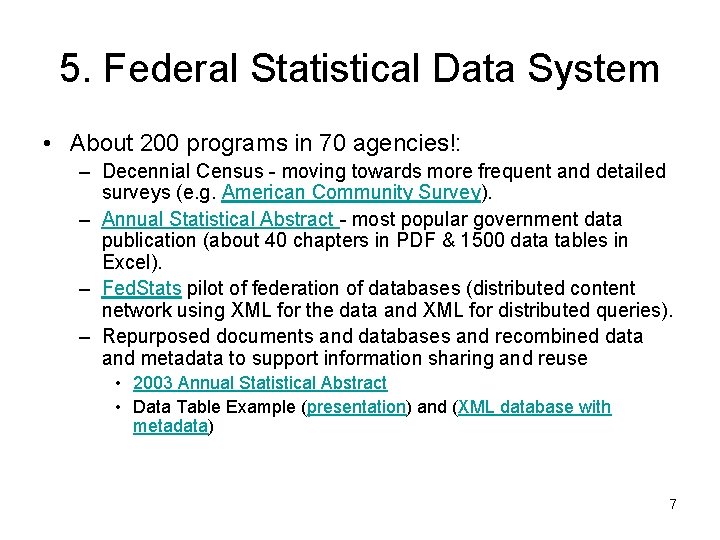 5. Federal Statistical Data System

• About 200 programs in 70 agencies!:
  – Decennial Census - moving towards more frequent and detailed surveys (e.g. American Community Survey).
  – Annual Statistical Abstract - most popular government data publication (about 40 chapters in PDF & 1500 data tables in Excel).
  – FedStats pilot of federation of databases (distributed content network using XML for the data and XML for distributed queries).
  – Repurposed documents and databases and recombined data and metadata to support information sharing and reuse
    • 2003 Annual Statistical Abstract
    • Data Table Example (presentation) and (XML database with metadata)

7